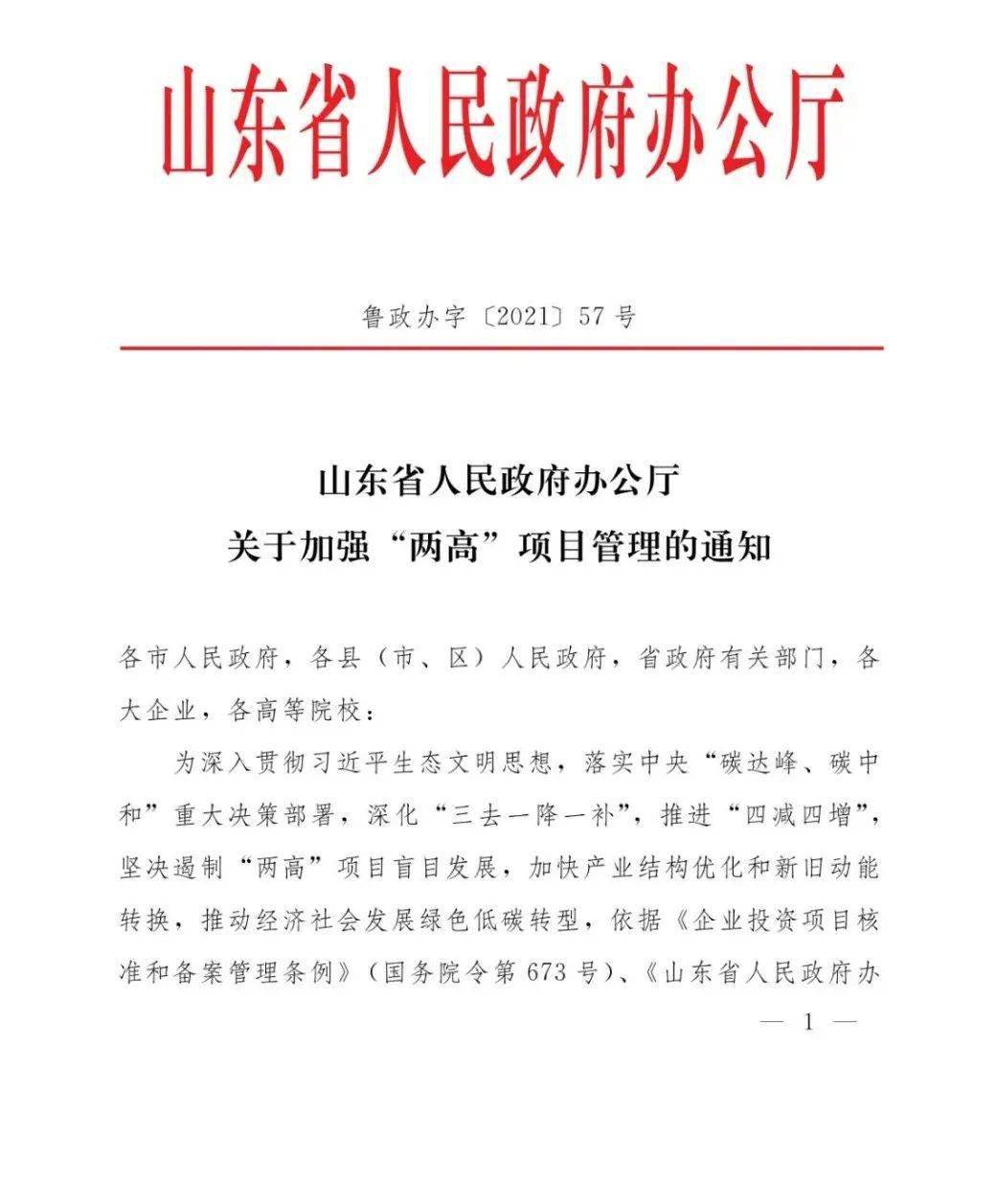 山东省人民政府办公厅

鲁政办字〔2021〕57号

山东省人民政府办公厅
关于加强“两高”项目管理的通知

各市人民政府，各县（市、区）人民政府，省政府有关部门，各大企业，各高等院校：

为深入贯彻习近平生态文明思想，落实中央“碳达峰、碳中和”重大决策部署，深化“三去一降一补”，推进“四减四增”，坚决遏制“两高”项目盲目发展，加快产业结构优化和新旧动能转换，推动经济社会发展绿色低碳转型，依据《企业投资项目核准和备案管理条例》（国务院令第673号）、《山东省人民政府办

— 1 —